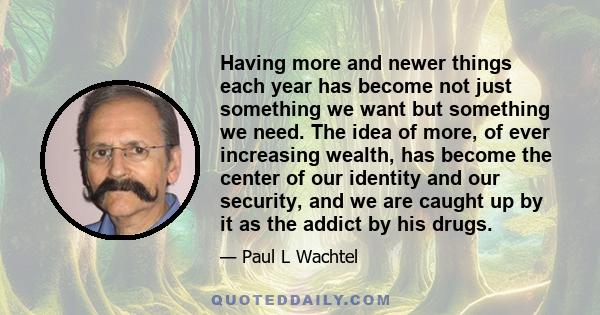 Having more and newer things each year has become not just something we want but something we need. The idea of more, of ever increasing wealth, has become the center of our identity and our security, and we are caught up by it as the addict by his drugs.

— Paul L Wachtel

QUOTEDDAILY.COM